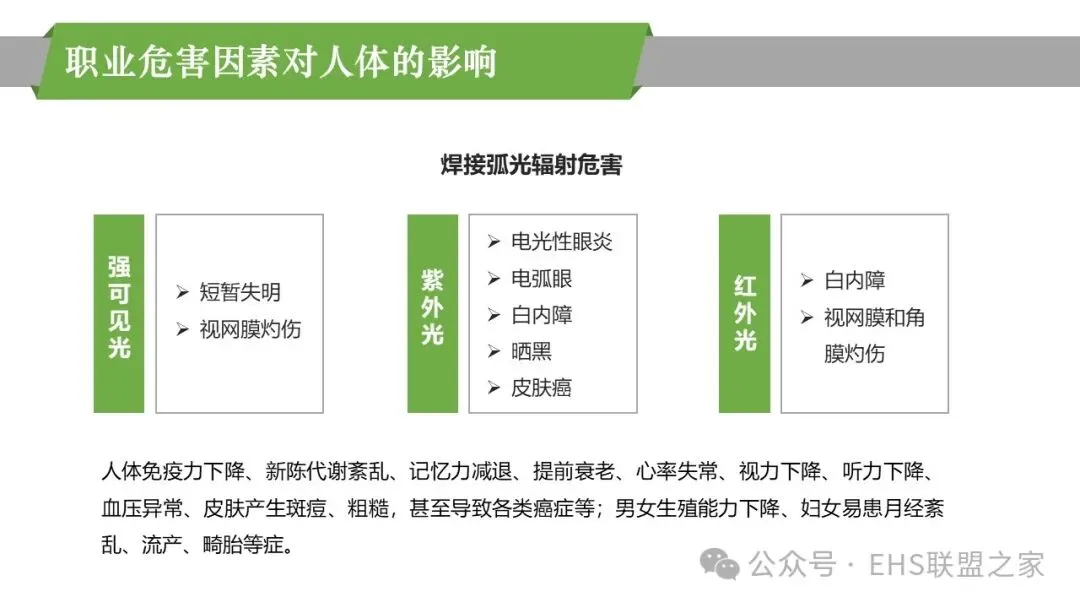 职业危害因素对人体的影响

焊接弧光辐射危害

强可见光

➢ 短暂失明
➢ 视网膜灼伤

紫外光

➢ 电光性眼炎
➢ 电弧眼
➢ 白内障
➢ 晒黑
➢ 皮肤癌

红外光

➢ 白内障
➢ 视网膜和角膜灼伤

人体免疫力下降、新陈代谢紊乱、记忆力减退、提前衰老、心率失常、视力下降、听力下降、血压异常、皮肤产生斑痘、粗糙，甚至导致各类癌症等；男女生殖能力下降、妇女易患月经紊乱、流产、畸胎等症。

公众号 · EHS联盟之家